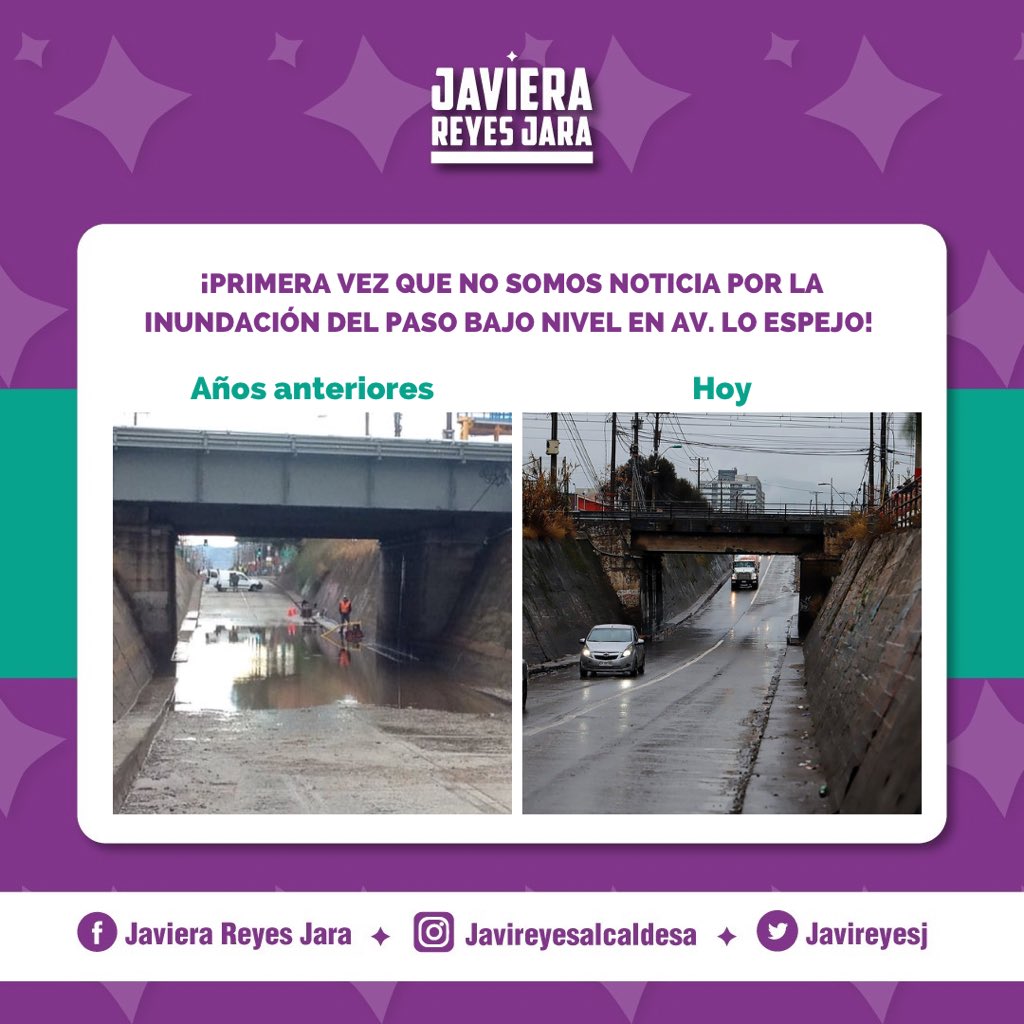 JAVIERA REYES JARA

¡PRIMERA VEZ QUE NO SOMOS NOTICIA POR LA INUNDACIÓN DEL PASO BAJO NIVEL EN AV. LO ESPEJO!

Años anteriores

Hoy

Javiera Reyes Jara ✦ Javireyesalcaldesa ✦ Javireyesj